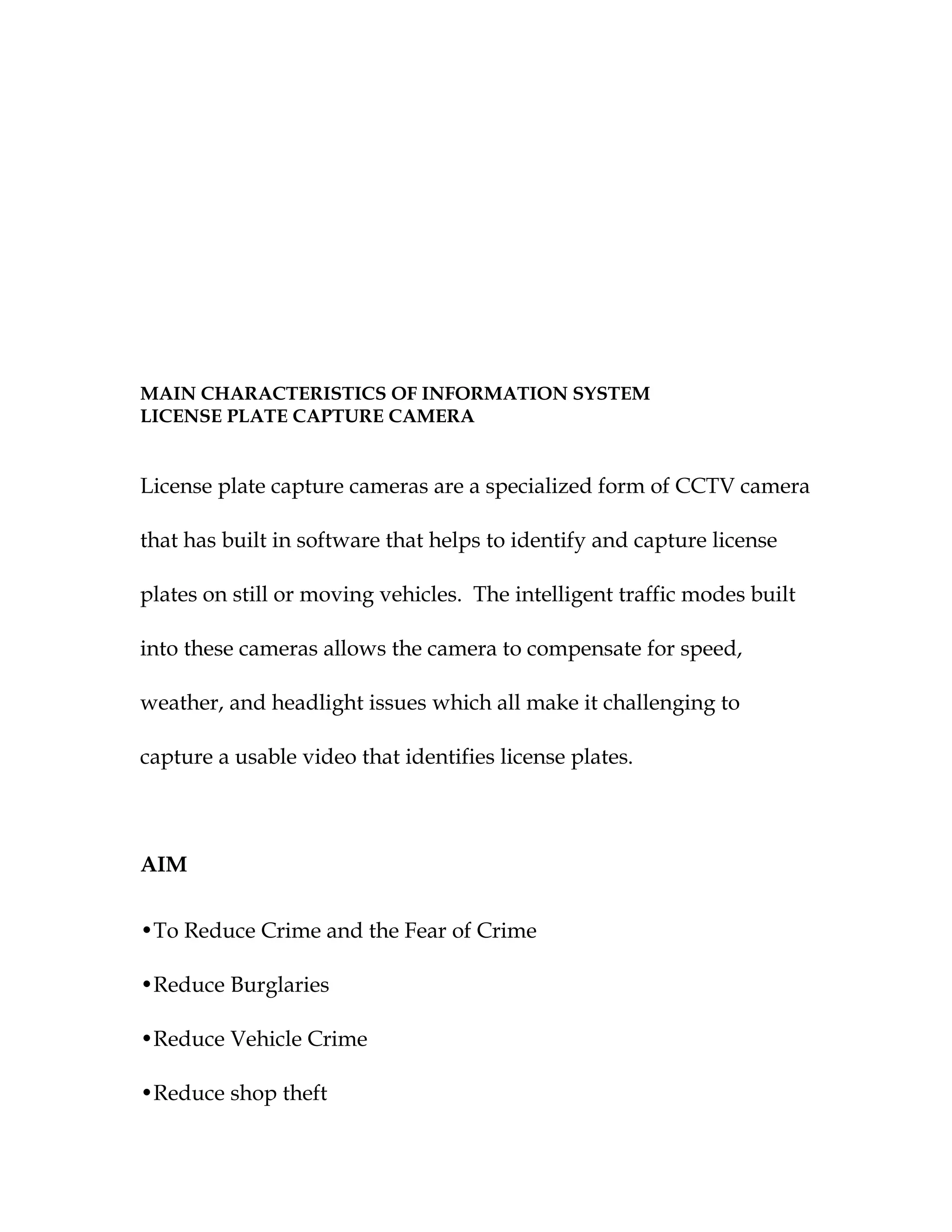 MAIN CHARACTERISTICS OF INFORMATION SYSTEM
LICENSE PLATE CAPTURE CAMERA

License plate capture cameras are a specialized form of CCTV camera that has built in software that helps to identify and capture license plates on still or moving vehicles. The intelligent traffic modes built into these cameras allows the camera to compensate for speed, weather, and headlight issues which all make it challenging to capture a usable video that identifies license plates.

AIM

•To Reduce Crime and the Fear of Crime

•Reduce Burglaries

•Reduce Vehicle Crime

•Reduce shop theft